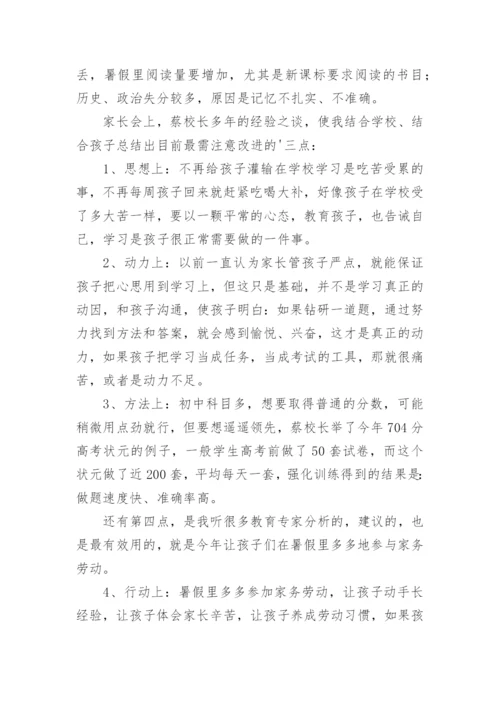 丢，暑假里阅读量要增加，尤其是新课标要求阅读的书目；历史、政治失分较多，原因是记忆不扎实、不准确。

家长会上，蔡校长多年的经验之谈，使我结合学校、结合孩子总结出目前最需注意改进的'三点：

1、思想上：不再给孩子灌输在学校学习是吃苦受累的事，不再每周孩子回来就赶紧吃喝大补，好像孩子在学校受了多大苦一样，要以一颗平常的心态，教育孩子，也告诫自己，学习是孩子很正常需要做的一件事。

2、动力上：以前一直认为家长管孩子严点，就能保证孩子把心思用到学习上，但这只是基础，并不是学习真正的动因，和孩子沟通，使孩子明白：如果钻研一道题，通过努力找到方法和答案，就会感到愉悦、兴奋，这才是真正的动力，如果孩子把学习当成任务，当成考试的工具，那就很痛苦，或者是动力不足。

3、方法上：初中科目多，想要取得普通的分数，可能稍微用点劲就行，但要想遥遥领先，蔡校长举了今年704分高考状元的例子，一般学生高考前做了50套试卷，而这个状元做了近200套，平均每天一套，强化训练得到的结果是：做题速度快、准确率高。

还有第四点，是我听很多教育专家分析的，建议的，也是最有效用的，就是今年让孩子们在暑假里多多地参与家务劳动。

4、行动上：暑假里多多参加家务劳动，让孩子动手长经验，让孩子体会家长辛苦，让孩子养成劳动习惯，如果孩